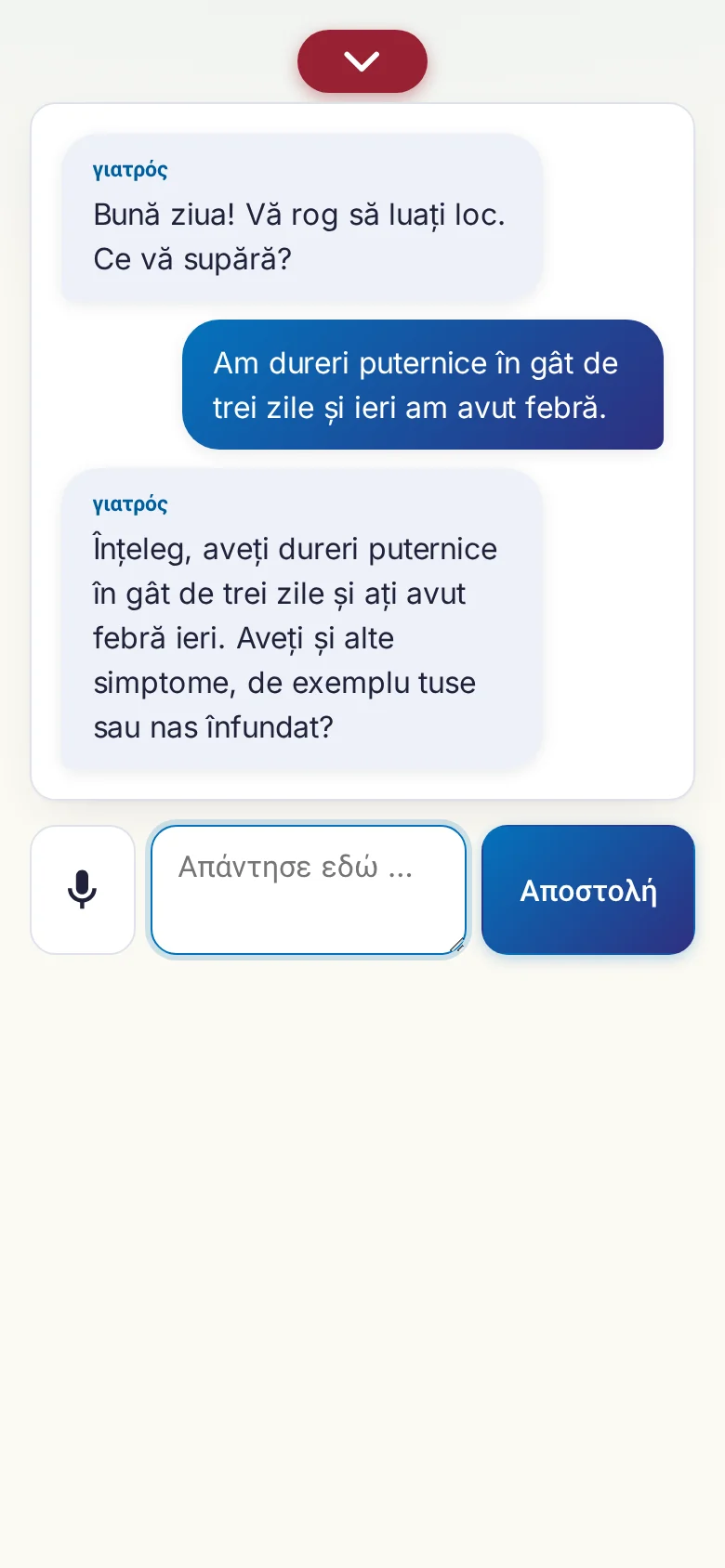 γιατρός
Bună ziua! Vă rog să luați loc. Ce vă supără?

Am dureri puternice în gât de trei zile și ieri am avut febră.

γιατρός
Înțeleg, aveți dureri puternice în gât de trei zile și ați avut febră ieri. Aveți și alte simptome, de exemplu tuse sau nas înfundat?

Απάντησε εδώ ...

Αποστολή